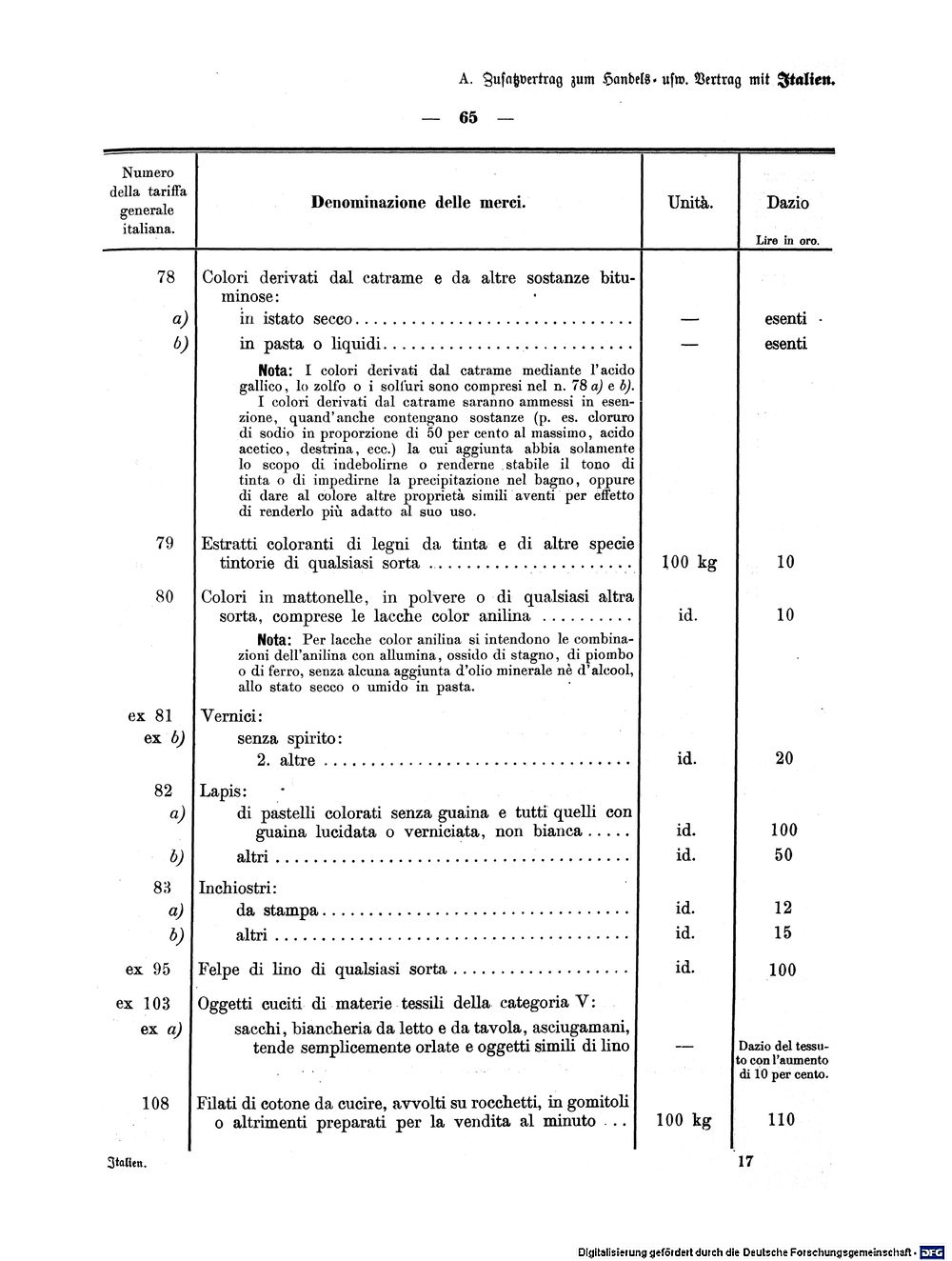 A. Zusatzvertrag zum Handels- usw. Vertrag mit Italien.

— 65 —

| Numero della tariffa generale italiana. | Denominazione delle merci. | Unità. | Dazio Lire in oro. |
|---|---|---|---|
| 78 | Colori derivati dal catrame e da altre sostanze bituminose: | | |
| a) | in istato secco | — | esenti |
| b) | in pasta o liquidi | — | esenti |
| | Nota: I colori derivati dal catrame mediante l'acido gallico, lo zolfo o i solfuri sono compresi nel n. 78 a) e b). I colori derivati dal catrame saranno ammessi in esenzione, quand'anche contengano sostanze (p. es. cloruro di sodio in proporzione di 50 per cento al massimo, acido acetico, destrina, ecc.) la cui aggiunta abbia solamente lo scopo di indebolirne o renderne stabile il tono di tinta o di impedirne la precipitazione nel bagno, oppure di dare al colore altre proprietà simili aventi per effetto di renderlo più adatto al suo uso. | | |
| 79 | Estratti coloranti di legni da tinta e di altre specie tintorie di qualsiasi sorta | 100 kg | 10 |
| 80 | Colori in mattonelle, in polvere o di qualsiasi altra sorta, comprese le lacche color anilina | id. | 10 |
| | Nota: Per lacche color anilina si intendono le combinazioni dell'anilina con allumina, ossido di stagno, di piombo o di ferro, senza alcuna aggiunta d'olio minerale nè d'alcool, allo stato secco o umido in pasta. | | |
| ex 81 | Vernici: | | |
| ex b) | senza spirito: | | |
| | 2. altre | id. | 20 |
| 82 | Lapis: | | |
| a) | di pastelli colorati senza guaina e tutti quelli con guaina lucidata o verniciata, non bianca | id. | 100 |
| b) | altri | id. | 50 |
| 83 | Inchiostri: | | |
| a) | da stampa | id. | 12 |
| b) | altri | id. | 15 |
| ex 95 | Felpe di lino di qualsiasi sorta | id. | 100 |
| ex 103 | Oggetti cuciti di materie tessili della categoria V: | | |
| ex a) | sacchi, biancheria da letto e da tavola, asciugamani, tende semplicemente orlate e oggetti simili di lino | — | Dazio del tessuto con l'aumento di 10 per cento. |
| 108 | Filati di cotone da cucire, avvolti su rocchetti, in gomitoli o altrimenti preparati per la vendita al minuto | 100 kg | 110 |

Italien. 17

Digitalisierung gefördert durch die Deutsche Forschungsgemeinschaft · DFG